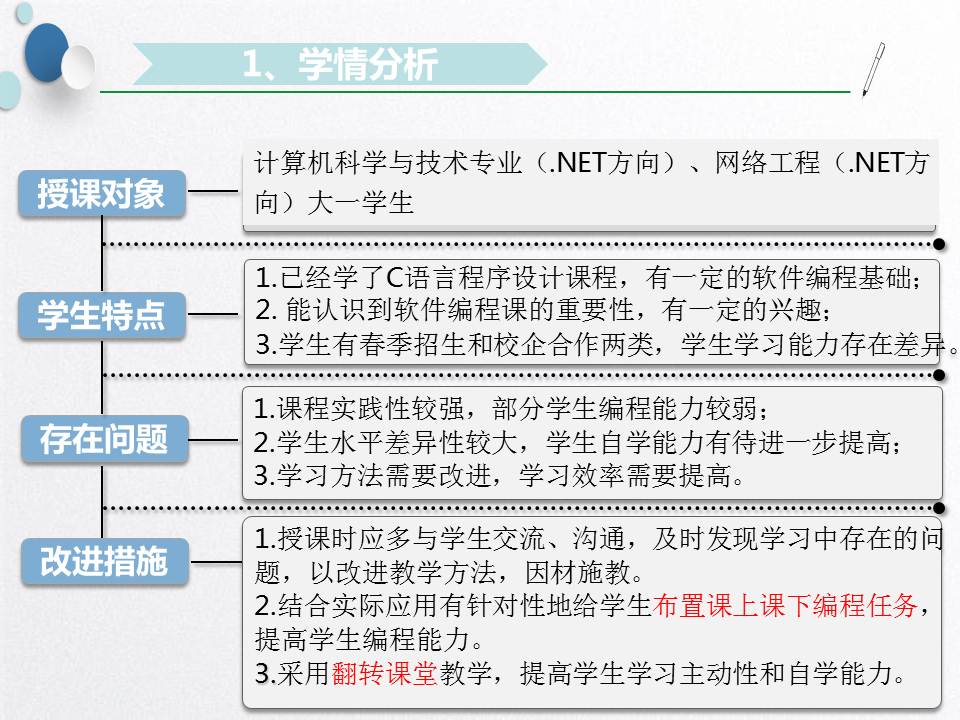 1、学情分析

授课对象

计算机科学与技术专业（.NET方向）、网络工程（.NET方向）大一学生

学生特点

1.已经学了C语言程序设计课程，有一定的软件编程基础；
2.能认识到软件编程课的重要性，有一定的兴趣；
3.学生有春季招生和校企合作两类，学生学习能力存在差异。

存在问题

1.课程实践性较强，部分学生编程能力较弱；
2.学生水平差异性较大，学生自学能力有待进一步提高；
3.学习方法需要改进，学习效率需要提高。

改进措施

1.授课时应多与学生交流、沟通，及时发现学习中存在的问题，以改进教学方法，因材施教。
2.结合实际应用有针对性地给学生布置课上课下编程任务，提高学生编程能力。
3.采用翻转课堂教学，提高学生学习主动性和自学能力。